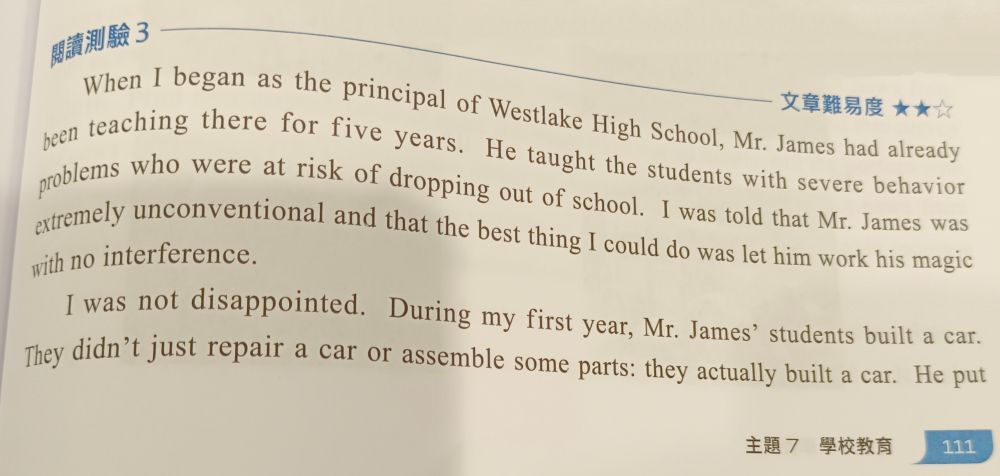 閱讀測驗3

文章難易度 ★★☆

When I began as the principal of Westlake High School, Mr. James had already been teaching there for five years. He taught the students with severe behavior problems who were at risk of dropping out of school. I was told that Mr. James was extremely unconventional and that the best thing I could do was let him work his magic with no interference.

I was not disappointed. During my first year, Mr. James' students built a car. They didn't just repair a car or assemble some parts: they actually built a car. He put

主題7 學校教育 111